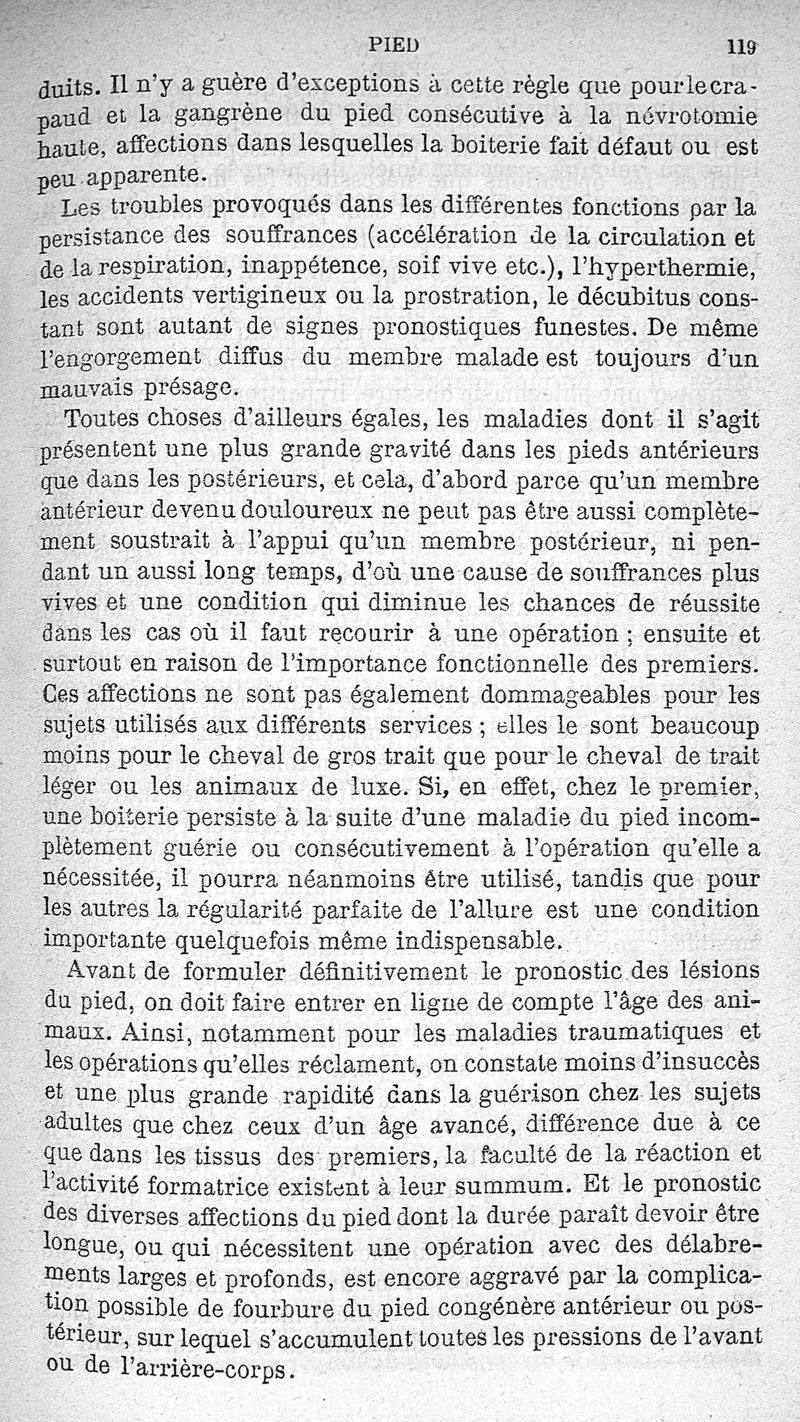 PIED 119

duits. Il n'y a guère d'exceptions à cette règle que pour le crapaud et la gangrène du pied consécutive à la névrotomie haute, affections dans lesquelles la boiterie fait défaut ou est peu apparente.

Les troubles provoqués dans les différentes fonctions par la persistance des souffrances (accélération de la circulation et de la respiration, inappétence, soif vive etc.), l'hyperthermie, les accidents vertigineux ou la prostration, le décubitus constant sont autant de signes pronostiques funestes. De même l'engorgement diffus du membre malade est toujours d'un mauvais présage.

Toutes choses d'ailleurs égales, les maladies dont il s'agit présentent une plus grande gravité dans les pieds antérieurs que dans les postérieurs, et cela, d'abord parce qu'un membre antérieur devenu douloureux ne peut pas être aussi complètement soustrait à l'appui qu'un membre postérieur, ni pendant un aussi long temps, d'où une cause de souffrances plus vives et une condition qui diminue les chances de réussite dans les cas où il faut recourir à une opération ; ensuite et surtout en raison de l'importance fonctionnelle des premiers. Ces affections ne sont pas également dommageables pour les sujets utilisés aux différents services ; elles le sont beaucoup moins pour le cheval de gros trait que pour le cheval de trait léger ou les animaux de luxe. Si, en effet, chez le premier, une boiterie persiste à la suite d'une maladie du pied incomplètement guérie ou consécutivement à l'opération qu'elle a nécessitée, il pourra néanmoins être utilisé, tandis que pour les autres la régularité parfaite de l'allure est une condition importante quelquefois même indispensable.

Avant de formuler définitivement le pronostic des lésions du pied, on doit faire entrer en ligne de compte l'âge des animaux. Ainsi, notamment pour les maladies traumatiques et les opérations qu'elles réclament, on constate moins d'insuccès et une plus grande rapidité dans la guérison chez les sujets adultes que chez ceux d'un âge avancé, différence due à ce que dans les tissus des premiers, la faculté de la réaction et l'activité formatrice existent à leur summum. Et le pronostic des diverses affections du pied dont la durée paraît devoir être longue, ou qui nécessitent une opération avec des délabrements larges et profonds, est encore aggravé par la complication possible de fourbure du pied congénère antérieur ou postérieur, sur lequel s'accumulent toutes les pressions de l'avant ou de l'arrière-corps.